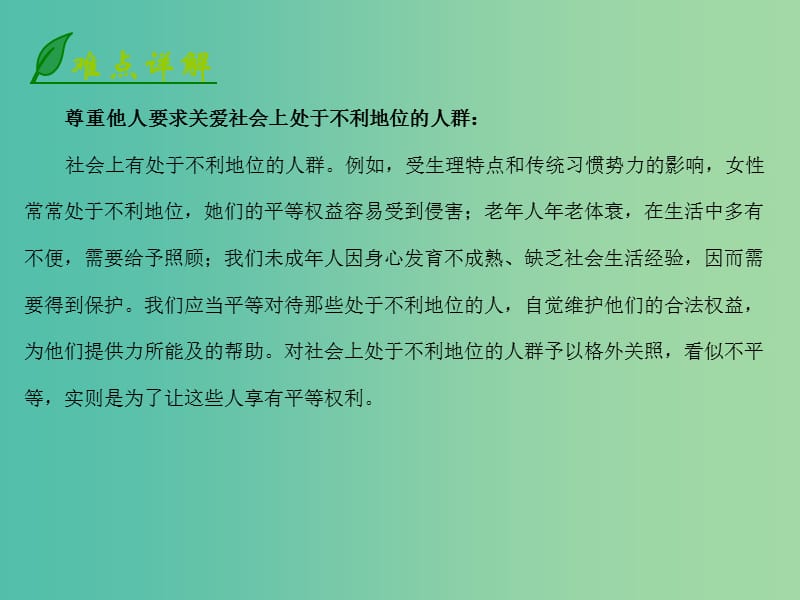 难点详解

尊重他人要求关爱社会上处于不利地位的人群：

社会上有处于不利地位的人群。例如，受生理特点和传统习惯势力的影响，女性常常处于不利地位，她们的平等权益容易受到侵害；老年人年老体衰，在生活中多有不便，需要给予照顾；我们未成年人因身心发育不成熟、缺乏社会生活经验，因而需要得到保护。我们应当平等对待那些处于不利地位的人，自觉维护他们的合法权益，为他们提供力所能及的帮助。对社会上处于不利地位的人群予以格外关照，看似不平等，实则是为了让这些人享有平等权利。